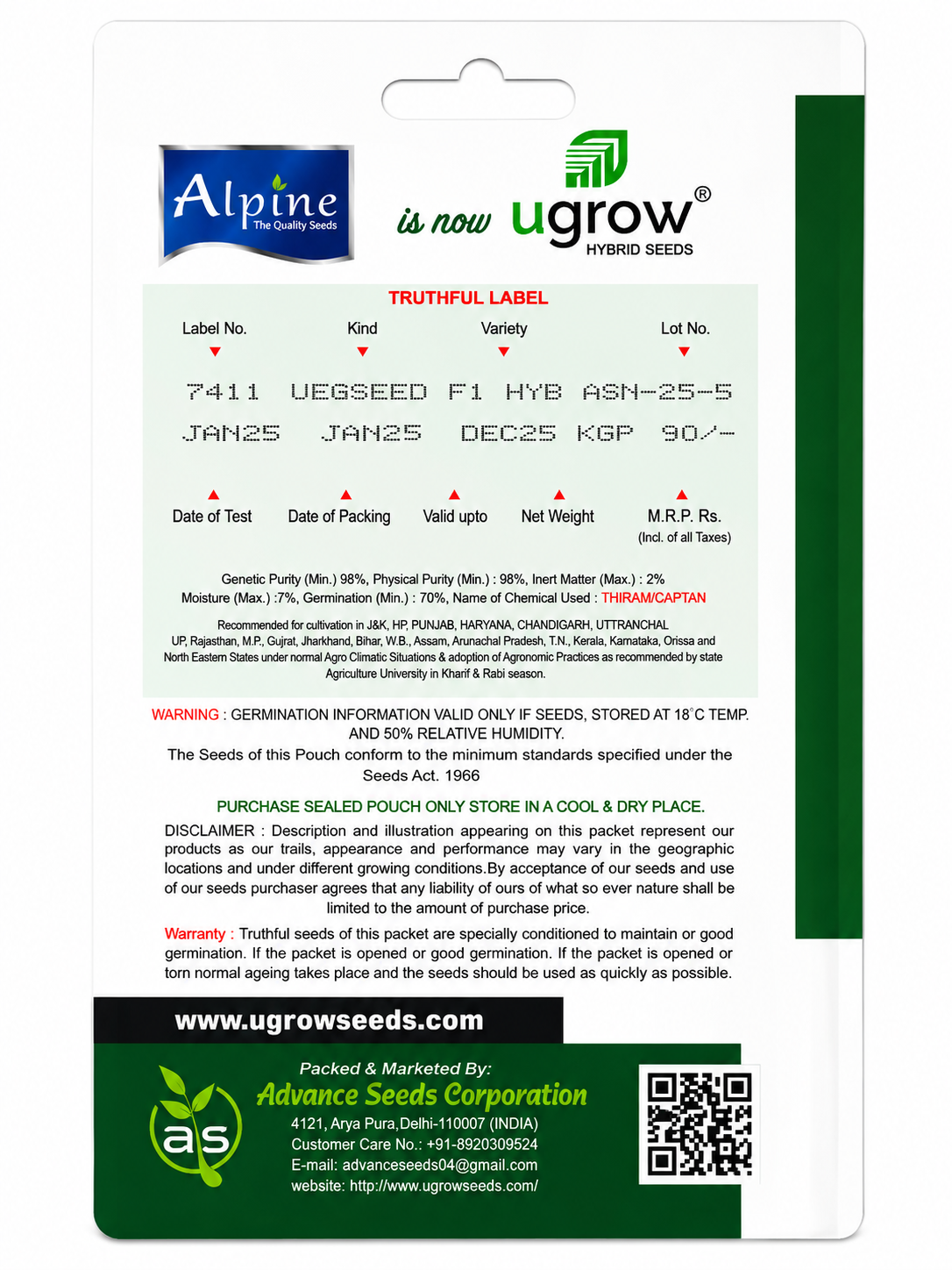 Alpine
The Quality Seeds

is now ugrow®
HYBRID SEEDS

TRUTHFUL LABEL

Label No. Kind Variety Lot No.

7411 VEGSEED F1 HYB ASN-25-5

JAN25 JAN25 DEC25 KGP 90/-

Date of Test Date of Packing Valid upto Net Weight M.R.P. Rs. (Incl. of all Taxes)

Genetic Purity (Min.) 98%, Physical Purity (Min.) : 98%, Inert Matter (Max.) : 2%
Moisture (Max.) :7%, Germination (Min.) : 70%, Name of Chemical Used : THIRAM/CAPTAN

Recommended for cultivation in J&K, HP, PUNJAB, HARYANA, CHANDIGARH, UTTRANCHAL UP, Rajasthan, M.P., Gujrat, Jharkhand, Bihar, W.B., Assam, Arunachal Pradesh, T.N., Kerala, Karnataka, Orissa and North Eastern States under normal Agro Climatic Situations & adoption of Agronomic Practices as recommended by state Agriculture University in Kharif & Rabi season.

WARNING : GERMINATION INFORMATION VALID ONLY IF SEEDS, STORED AT 18°C TEMP. AND 50% RELATIVE HUMIDITY.
The Seeds of this Pouch conform to the minimum standards specified under the Seeds Act. 1966

PURCHASE SEALED POUCH ONLY STORE IN A COOL & DRY PLACE.

DISCLAIMER : Description and illustration appearing on this packet represent our products as our trails, appearance and performance may vary in the geographic locations and under different growing conditions.By acceptance of our seeds and use of our seeds purchaser agrees that any liability of ours of what so ever nature shall be limited to the amount of purchase price.

Warranty : Truthful seeds of this packet are specially conditioned to maintain or good germination. If the packet is opened or good germination. If the packet is opened or torn normal ageing takes place and the seeds should be used as quickly as possible.

www.ugrowseeds.com

as

Packed & Marketed By:
Advance Seeds Corporation
4121, Arya Pura,Delhi-110007 (INDIA)
Customer Care No.: +91-8920309524
E-mail: advanceseeds04@gmail.com
website: http://www.ugrowseeds.com/